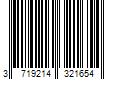 3 719214 321654